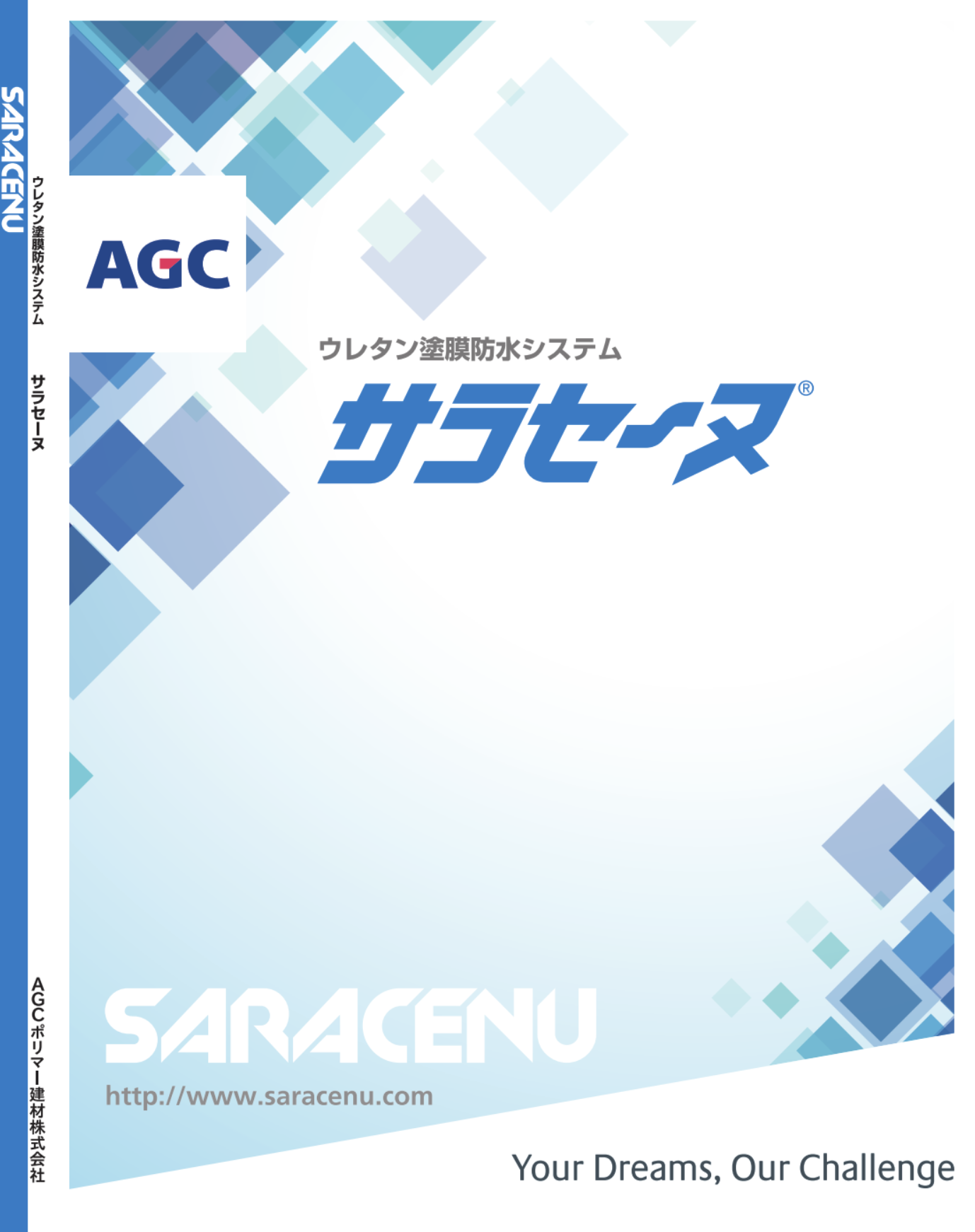 SARACENU

ウレタン塗膜防水システム

サラセーヌ

AGCポリマー建材株式会社

AGC

ウレタン塗膜防水システム

サラセーヌ®

SARACENU

http://www.saracenu.com

Your Dreams, Our Challenge